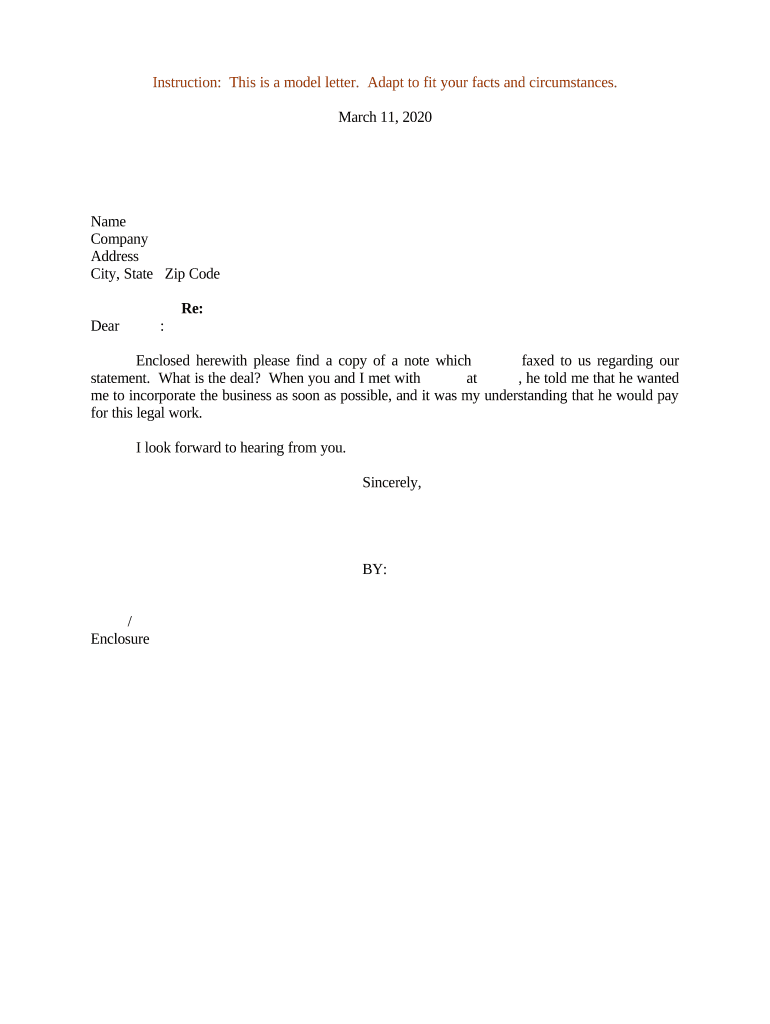 Instruction: This is a model letter. Adapt to fit your facts and circumstances.

March 11, 2020

Name
Company
Address
City, State Zip Code

Re:

Dear :

Enclosed herewith please find a copy of a note which faxed to us regarding our statement. What is the deal? When you and I met with at , he told me that he wanted me to incorporate the business as soon as possible, and it was my understanding that he would pay for this legal work.

I look forward to hearing from you.

Sincerely,

BY:

/
Enclosure